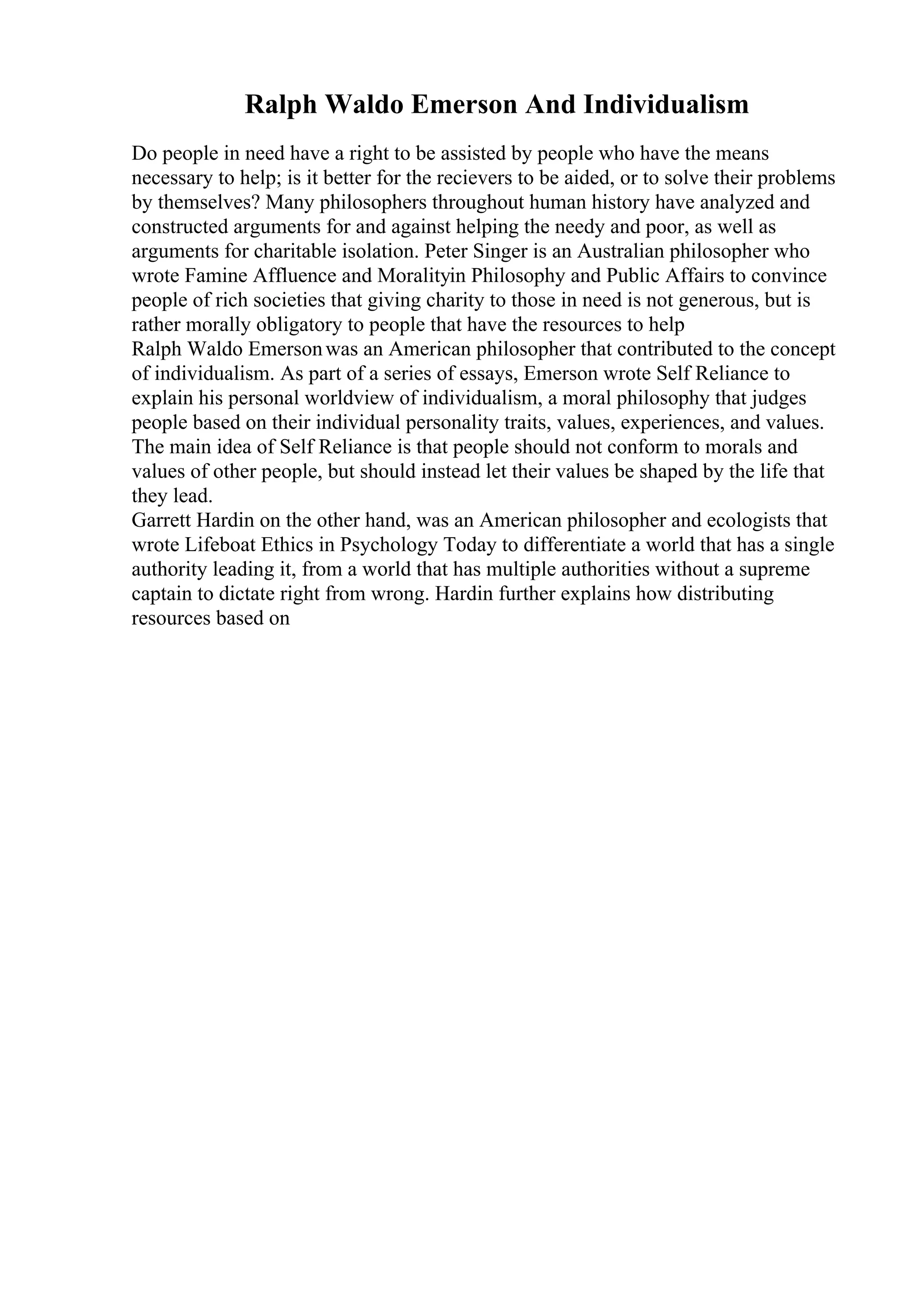 Ralph Waldo Emerson And Individualism

Do people in need have a right to be assisted by people who have the means necessary to help; is it better for the recievers to be aided, or to solve their problems by themselves? Many philosophers throughout human history have analyzed and constructed arguments for and against helping the needy and poor, as well as arguments for charitable isolation. Peter Singer is an Australian philosopher who wrote Famine Affluence and Moralityin Philosophy and Public Affairs to convince people of rich societies that giving charity to those in need is not generous, but is rather morally obligatory to people that have the resources to help

Ralph Waldo Emerson was an American philosopher that contributed to the concept of individualism. As part of a series of essays, Emerson wrote Self Reliance to explain his personal worldview of individualism, a moral philosophy that judges people based on their individual personality traits, values, experiences, and values. The main idea of Self Reliance is that people should not conform to morals and values of other people, but should instead let their values be shaped by the life that they lead.

Garrett Hardin on the other hand, was an American philosopher and ecologists that wrote Lifeboat Ethics in Psychology Today to differentiate a world that has a single authority leading it, from a world that has multiple authorities without a supreme captain to dictate right from wrong. Hardin further explains how distributing resources based on